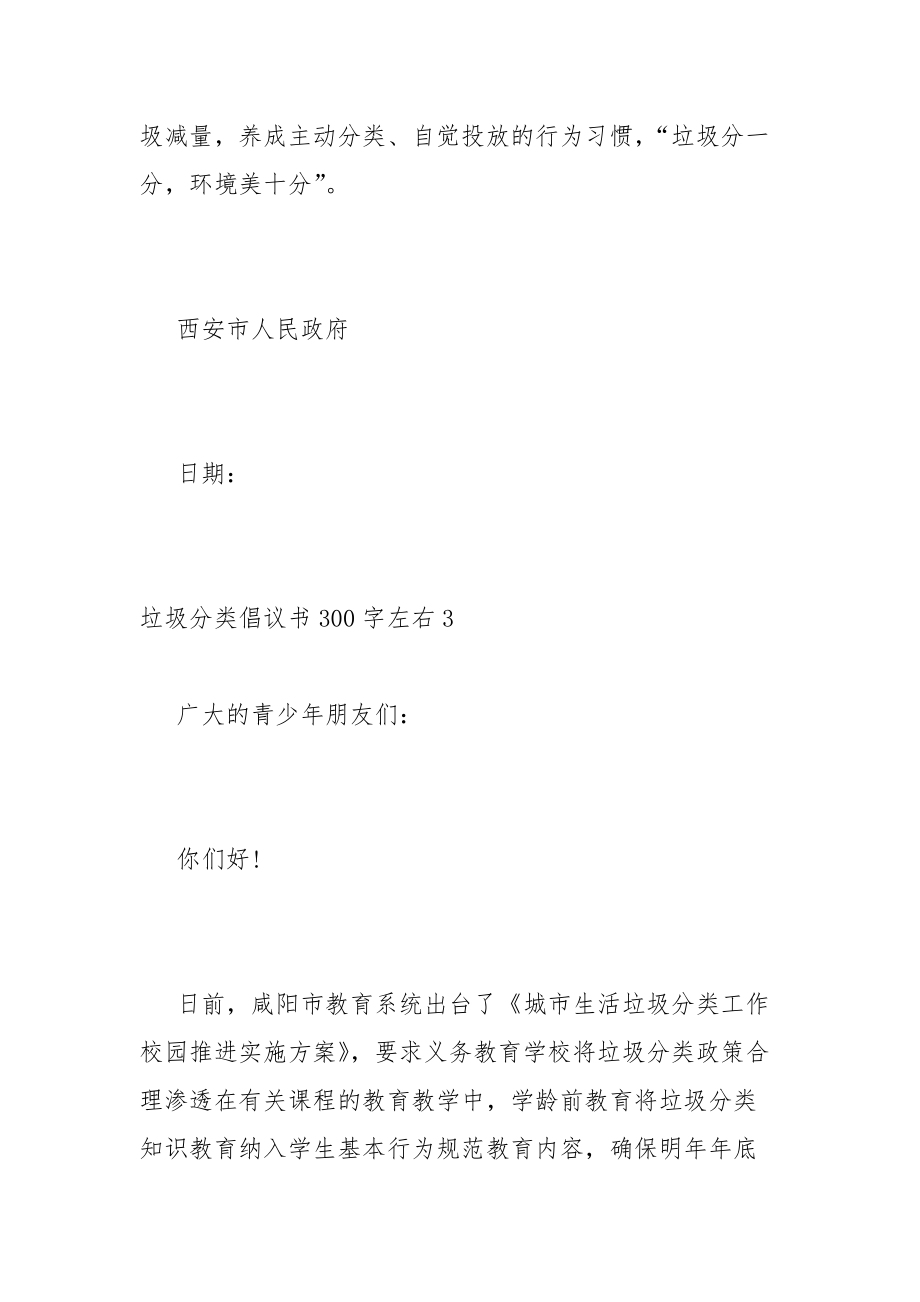 圾减量，养成主动分类、自觉投放的行为习惯，“垃圾分一分，环境美十分”。

西安市人民政府

日期：

垃圾分类倡议书 300 字左右 3

广大的青少年朋友们：

你们好！

日前，咸阳市教育系统出台了《城市生活垃圾分类工作校园推进实施方案》，要求义务教育学校将垃圾分类政策合理渗透在有关课程的教育教学中，学龄前教育将垃圾分类知识教育纳入学生基本行为规范教育内容，确保明年年底